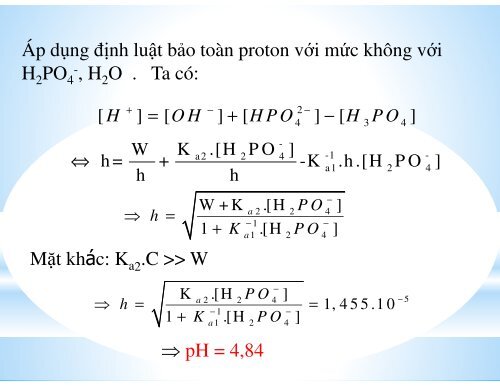 Áp dụng định luật bảo toàn proton với mức không với $H_2PO_4^-$, $H_2O$ . Ta có:

$[H^+] = [OH^-] + [HPO_4^{2-}] - [H_3PO_4]$

$\Leftrightarrow h = \frac{W}{h} + \frac{K_{a2}.[H_2PO_4^-]}{h} - K_{a1}^{-1}.h.[H_2PO_4^-]$

$\Rightarrow h = \sqrt{\frac{W + K_{a2}.[H_2PO_4^-]}{1 + K_{a1}^{-1}.[H_2PO_4^-]}}$

Mặt khác: $K_{a2}.C >> W$

$\Rightarrow h = \sqrt{\frac{K_{a2}.[H_2PO_4^-]}{1 + K_{a1}^{-1}.[H_2PO_4^-]}} = 1,455.10^{-5}$

$\Rightarrow$ pH = 4,84